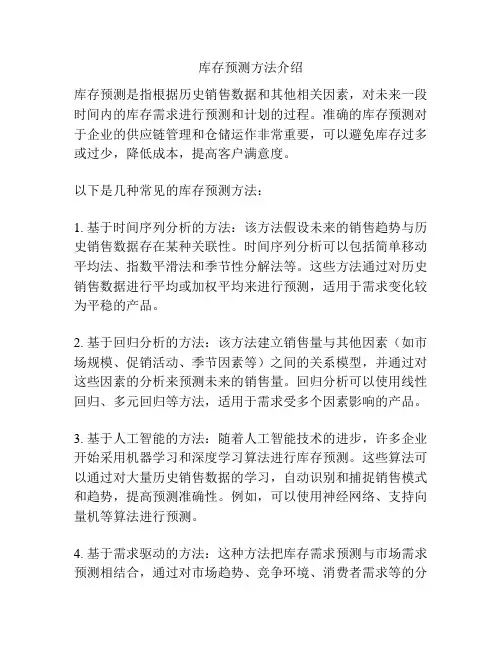 库存预测方法介绍

库存预测是指根据历史销售数据和其他相关因素，对未来一段时间内的库存需求进行预测和计划的过程。准确的库存预测对于企业的供应链管理和仓储运作非常重要，可以避免库存过多或过少，降低成本，提高客户满意度。

以下是几种常见的库存预测方法：

1. 基于时间序列分析的方法：该方法假设未来的销售趋势与历史销售数据存在某种关联性。时间序列分析可以包括简单移动平均法、指数平滑法和季节性分解法等。这些方法通过对历史销售数据进行平均或加权平均来进行预测，适用于需求变化较为平稳的产品。

2. 基于回归分析的方法：该方法建立销售量与其他因素（如市场规模、促销活动、季节因素等）之间的关系模型，并通过对这些因素的分析来预测未来的销售量。回归分析可以使用线性回归、多元回归等方法，适用于需求受多个因素影响的产品。

3. 基于人工智能的方法：随着人工智能技术的进步，许多企业开始采用机器学习和深度学习算法进行库存预测。这些算法可以通过对大量历史销售数据的学习，自动识别和捕捉销售模式和趋势，提高预测准确性。例如，可以使用神经网络、支持向量机等算法进行预测。

4. 基于需求驱动的方法：这种方法把库存需求预测与市场需求预测相结合，通过对市场趋势、竞争环境、消费者需求等的分